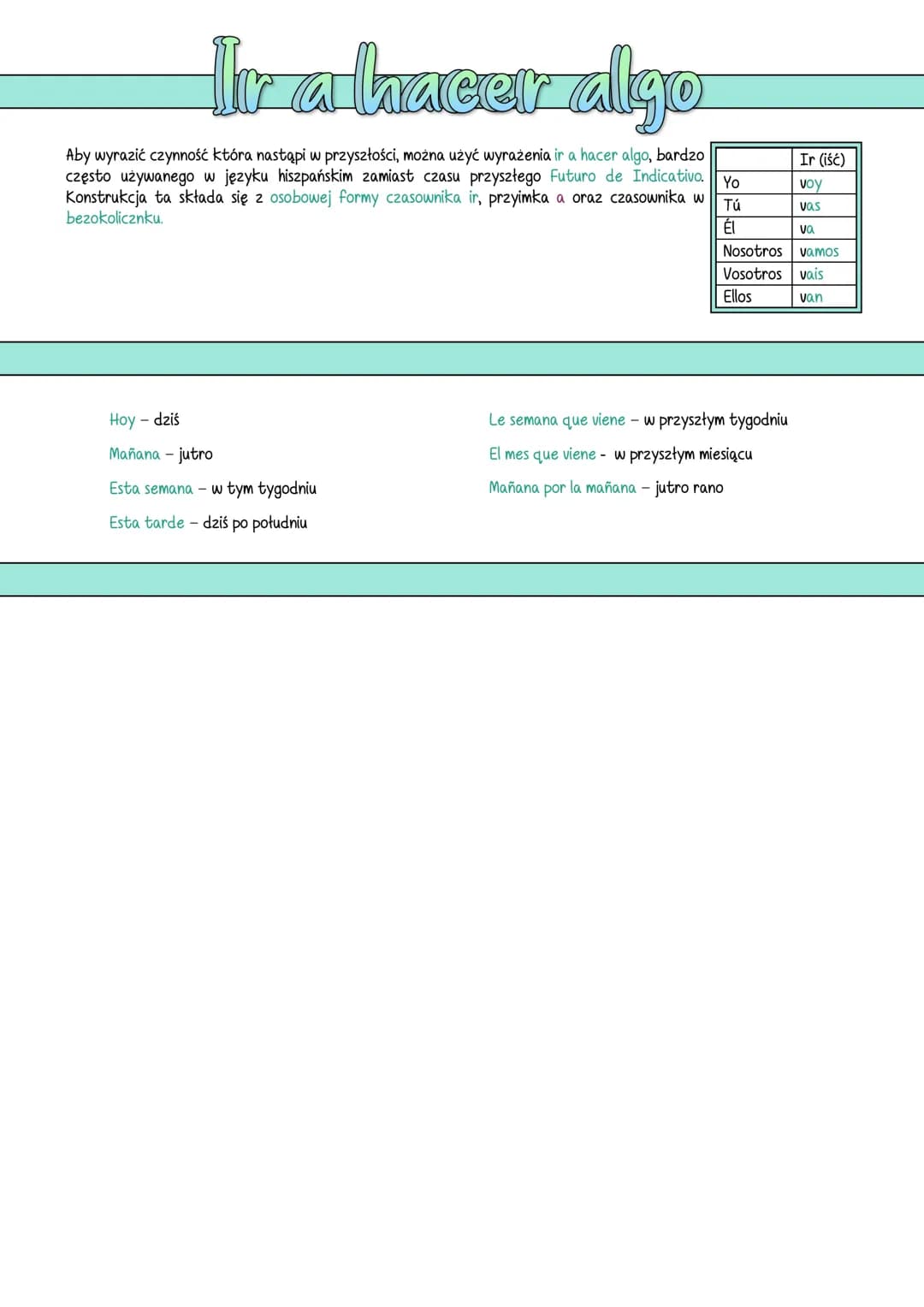 Ir a hacer algo

Aby wyrazić czynność która nastąpi w przyszłości, można użyć wyrażenia ir a hacer algo, bardzo często używanego w języku hiszpańskim zamiast czasu przyszłego Futuro de Indicativo. Konstrukcja ta składa się z osobowej formy czasownika ir, przyimka a oraz czasownika w bezokolicznku.

| | Ir (iść) |
|---|---|
| Yo | voy |
| Tú | vas |
| Él | va |
| Nosotros | vamos |
| Vosotros | vais |
| Ellos | van |

Hoy – dziś

Mañana – jutro

Esta semana – w tym tygodniu

Esta tarde – dziś po południu

Le semana que viene – w przyszłym tygodniu

El mes que viene - w przyszłym miesiącu

Mañana por la mañana – jutro rano